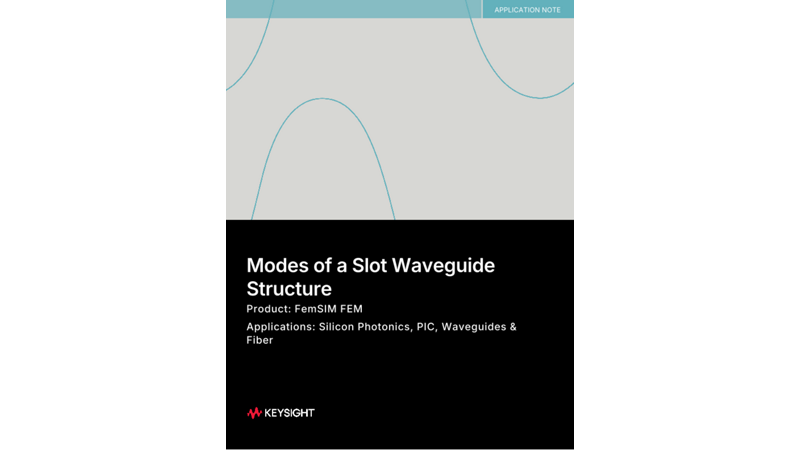 APPLICATION NOTE

Modes of a Slot Waveguide Structure

Product: FemSIM FEM

Applications: Silicon Photonics, PIC, Waveguides & Fiber

KEYSIGHT